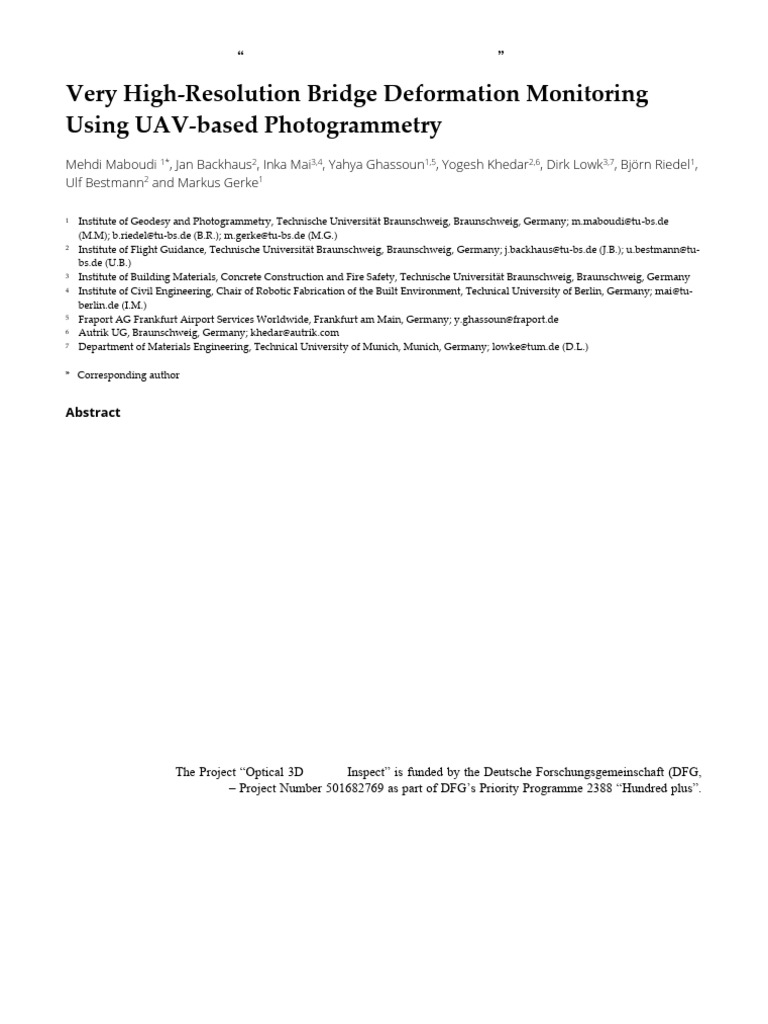 “ ”

Very High-Resolution Bridge Deformation Monitoring Using UAV-based Photogrammetry

Mehdi Maboudi $^{1*}$, Jan Backhaus$^{2}$, Inka Mai$^{3,4}$, Yahya Ghassoun$^{1,5}$, Yogesh Khedar$^{2,6}$, Dirk Lowk$^{3,7}$, Björn Riedel$^{1}$, Ulf Bestmann$^{2}$ and Markus Gerke$^{1}$

$^{1}$ Institute of Geodesy and Photogrammetry, Technische Universität Braunschweig, Braunschweig, Germany; m.maboudi@tu-bs.de (M.M); b.riedel@tu-bs.de (B.R.); m.gerke@tu-bs.de (M.G.)
$^{2}$ Institute of Flight Guidance, Technische Universität Braunschweig, Braunschweig, Germany; j.backhaus@tu-bs.de (J.B.); u.bestmann@tu-bs.de (U.B.)
$^{3}$ Institute of Building Materials, Concrete Construction and Fire Safety, Technische Universität Braunschweig, Braunschweig, Germany
$^{4}$ Institute of Civil Engineering, Chair of Robotic Fabrication of the Built Environment, Technical University of Berlin, Germany; mai@tu-berlin.de (I.M.)
$^{5}$ Fraport AG Frankfurt Airport Services Worldwide, Frankfurt am Main, Germany; y.ghassoun@fraport.de
$^{6}$ Autrik UG, Braunschweig, Germany; khedar@autrik.com
$^{7}$ Department of Materials Engineering, Technical University of Munich, Munich, Germany; lowke@tum.de (D.L.)

* Corresponding author

Abstract

The Project “Optical 3D Inspect” is funded by the Deutsche Forschungsgemeinschaft (DFG, – Project Number 501682769 as part of DFG’s Priority Programme 2388 “Hundred plus”.